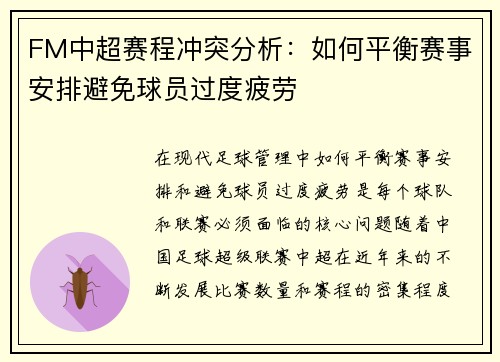 FM中超赛程冲突分析：如何平衡赛事安排避免球员过度疲劳

在现代足球管理中如何平衡赛事安排和避免球员过度疲劳是每个球队和联赛必须面临的核心问题随着中国足球超级联赛中超在近年来的不断发展比赛数量和赛程的密集程度